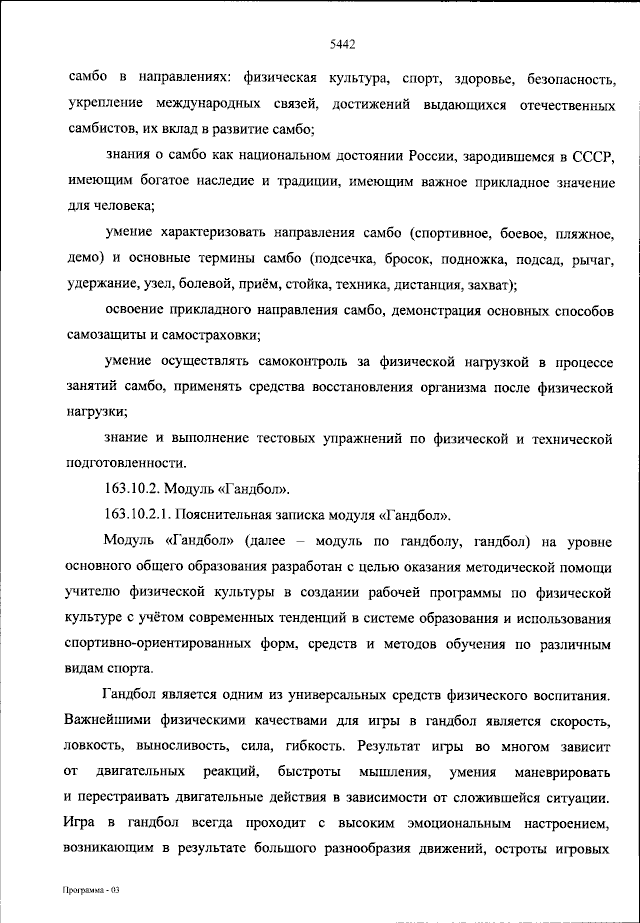 5442

самбо в направлениях: физическая культура, спорт, здоровье, безопасность, укрепление международных связей, достижений выдающихся отечественных самбистов, их вклад в развитие самбо;

знания о самбо как национальном достоянии России, зародившемся в СССР, имеющим богатое наследие и традиции, имеющим важное прикладное значение для человека;

умение характеризовать направления самбо (спортивное, боевое, пляжное, демо) и основные термины самбо (подсечка, бросок, подножка, подсад, рычаг, удержание, узел, болевой, приём, стойка, техника, дистанция, захват);

освоение прикладного направления самбо, демонстрация основных способов самозащиты и самостраховки;

умение осуществлять самоконтроль за физической нагрузкой в процессе занятий самбо, применять средства восстановления организма после физической нагрузки;

знание и выполнение тестовых упражнений по физической и технической подготовленности.

163.10.2. Модуль «Гандбол».

163.10.2.1. Пояснительная записка модуля «Гандбол».

Модуль «Гандбол» (далее – модуль по гандболу, гандбол) на уровне основного общего образования разработан с целью оказания методической помощи учителю физической культуры в создании рабочей программы по физической культуре с учётом современных тенденций в системе образования и использования спортивно-ориентированных форм, средств и методов обучения по различным видам спорта.

Гандбол является одним из универсальных средств физического воспитания. Важнейшими физическими качествами для игры в гандбол является скорость, ловкость, выносливость, сила, гибкость. Результат игры во многом зависит от двигательных реакций, быстроты мышления, умения маневрировать и перестраивать двигательные действия в зависимости от сложившейся ситуации. Игра в гандбол всегда проходит с высоким эмоциональным настроением, возникающим в результате большого разнообразия движений, остроты игровых

Программа - 03